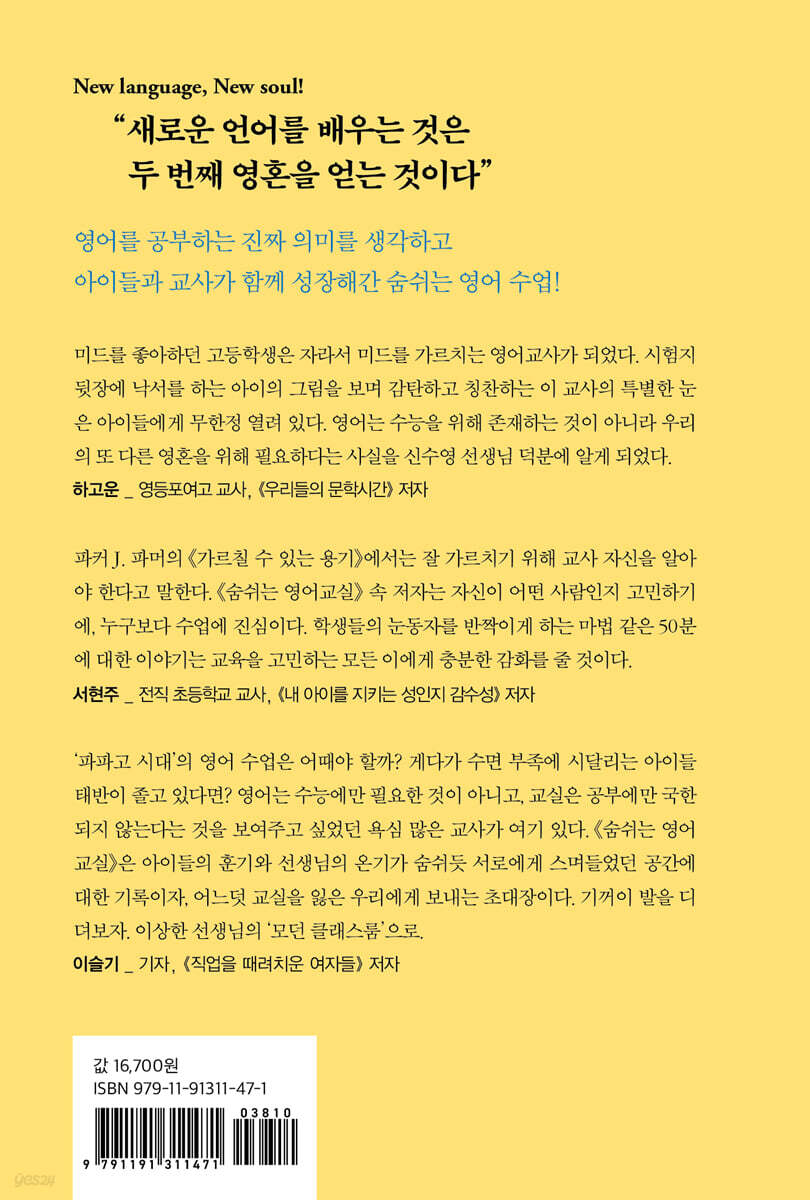 New language, New soul!

“새로운 언어를 배우는 것은 두 번째 영혼을 얻는 것이다”

영어를 공부하는 진짜 의미를 생각하고 아이들과 교사가 함께 성장해간 숨쉬는 영어 수업!

미드를 좋아하던 고등학생은 자라서 미드를 가르치는 영어교사가 되었다. 시험지 뒷장에 낙서를 하는 아이의 그림을 보며 감탄하고 칭찬하는 이 교사의 특별한 눈은 아이들에게 무한정 열려 있다. 영어는 수능을 위해 존재하는 것이 아니라 우리의 또 다른 영혼을 위해 필요하다는 사실을 신수영 선생님 덕분에 알게 되었다.
하고운 _ 영등포여고 교사, 《우리들의 문학시간》 저자

파커 J. 파머의 《가르칠 수 있는 용기》에서는 잘 가르치기 위해 교사 자신을 알아야 한다고 말한다. 《숨쉬는 영어교실》 속 저자는 자신이 어떤 사람인지 고민하기에, 누구보다 수업에 진심이다. 학생들의 눈동자를 반짝이게 하는 마법 같은 50분에 대한 이야기는 교육을 고민하는 모든 이에게 충분한 감화를 줄 것이다.
서현주 _ 전직 초등학교 교사, 《내 아이를 지키는 성인지 감수성》 저자

‘파파고 시대’의 영어 수업은 어때야 할까? 게다가 수면 부족에 시달리는 아이들 태반이 졸고 있다면? 영어는 수능에만 필요한 것이 아니고, 교실은 공부에만 국한되지 않는다는 것을 보여주고 싶었던 욕심 많은 교사가 여기 있다. 《숨쉬는 영어교실》은 아이들의 훈기와 선생님의 온기가 숨쉬듯 서로에게 스며들었던 공간에 대한 기록이자, 어느덧 교실을 잃은 우리에게 보내는 초대장이다. 기꺼이 발을 디뎌보자. 이상한 선생님의 ‘모던 클래스룸’으로.
이슬기 _ 기자, 《직업을 때려치운 여자들》 저자

값 16,700원
ISBN 979-11-91311-47-1
03810
9 791191 311471
yes24